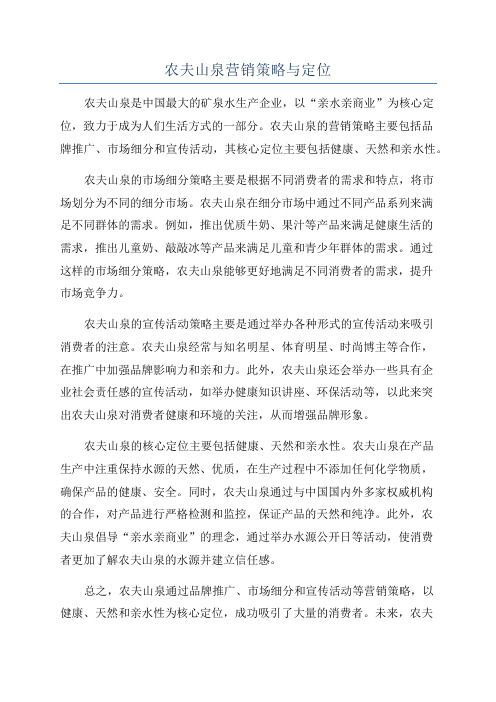 农夫山泉营销策略与定位

农夫山泉是中国最大的矿泉水生产企业，以“亲水亲商业”为核心定位，致力于成为人们生活方式的一部分。农夫山泉的营销策略主要包括品牌推广、市场细分和宣传活动，其核心定位主要包括健康、天然和亲水性。

农夫山泉的市场细分策略主要是根据不同消费者的需求和特点，将市场划分为不同的细分市场。农夫山泉在细分市场中通过不同产品系列来满足不同群体的需求。例如，推出优质牛奶、果汁等产品来满足健康生活的需求，推出儿童奶、敲敲冰等产品来满足儿童和青少年群体的需求。通过这样的市场细分策略，农夫山泉能够更好地满足不同消费者的需求，提升市场竞争力。

农夫山泉的宣传活动策略主要是通过举办各种形式的宣传活动来吸引消费者的注意。农夫山泉经常与知名明星、体育明星、时尚博主等合作，在推广中加强品牌影响力和亲和力。此外，农夫山泉还会举办一些具有企业社会责任感的宣传活动，如举办健康知识讲座、环保活动等，以此来突出农夫山泉对消费者健康和环境的关注，从而增强品牌形象。

农夫山泉的核心定位主要包括健康、天然和亲水性。农夫山泉在产品生产中注重保持水源的天然、优质，在生产过程中不添加任何化学物质，确保产品的健康、安全。同时，农夫山泉通过与中国国内外多家权威机构的合作，对产品进行严格检测和监控，保证产品的天然和纯净。此外，农夫山泉倡导“亲水亲商业”的理念，通过举办水源公开日等活动，使消费者更加了解农夫山泉的水源并建立信任感。

总之，农夫山泉通过品牌推广、市场细分和宣传活动等营销策略，以健康、天然和亲水性为核心定位，成功吸引了大量的消费者。未来，农夫